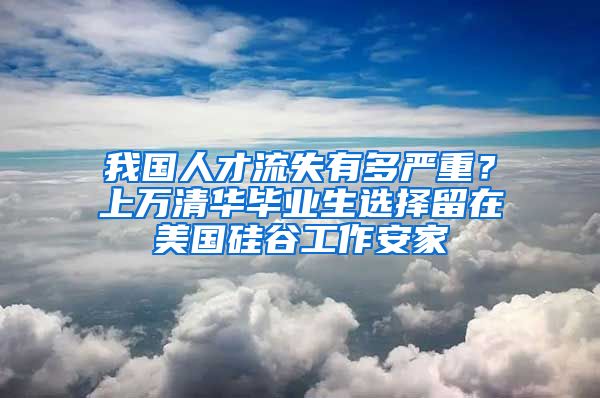 我国人才流失有多严重？上万清华毕业生选择留在美国硅谷工作安家